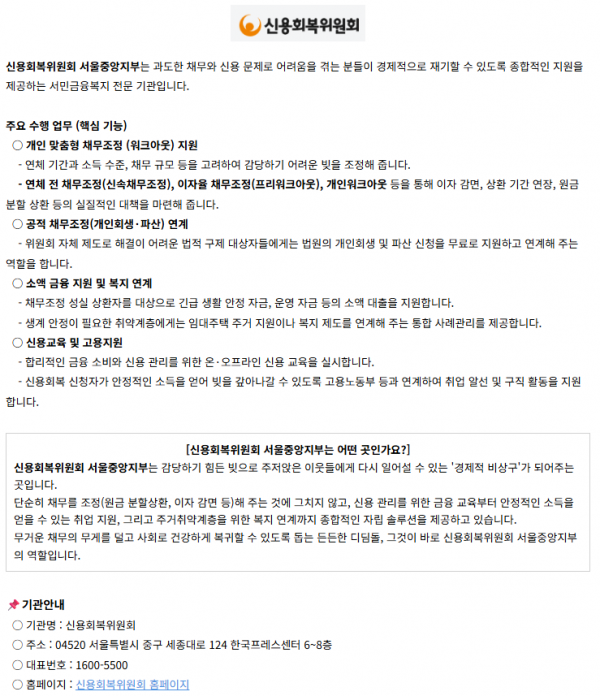 신용회복위원회

신용회복위원회 서울중앙지부는 과도한 채무와 신용 문제로 어려움을 겪는 분들이 경제적으로 재기할 수 있도록 종합적인 지원을 제공하는 서민금융복지 전문 기관입니다.

주요 수행 업무 (핵심 기능)

○ 개인 맞춤형 채무조정 (워크아웃) 지원

- 연체 기간과 소득 수준, 채무 규모 등을 고려하여 감당하기 어려운 빚을 조정해 줍니다.

- 연체 전 채무조정(신속채무조정), 이자율 채무조정(프리워크아웃), 개인워크아웃 등을 통해 이자 감면, 상환 기간 연장, 원금 분할 상환 등의 실질적인 대책을 마련해 줍니다.

○ 공적 채무조정(개인회생·파산) 연계

- 위원회 자체 제도로 해결이 어려운 법적 구제 대상자들에게는 법원의 개인회생 및 파산 신청을 무료로 지원하고 연계해 주는 역할을 합니다.

○ 소액 금융 지원 및 복지 연계

- 채무조정 성실 상환자를 대상으로 긴급 생활 안정 자금, 운영 자금 등의 소액 대출을 지원합니다.

- 생계 안정이 필요한 취약계층에게는 임대주택 주거 지원이나 복지 제도를 연계해 주는 통합 사례관리를 제공합니다.

○ 신용교육 및 고용지원

- 합리적인 금융 소비와 신용 관리를 위한 온·오프라인 신용 교육을 실시합니다.

- 신용회복 신청자가 안정적인 소득을 얻어 빚을 갚아나갈 수 있도록 고용노동부 등과 연계하여 취업 알선 및 구직 활동을 지원합니다.

[신용회복위원회 서울중앙지부는 어떤 곳인가요?]

신용회복위원회 서울중앙지부는 감당하기 힘든 빚으로 주저앉은 이웃들에게 다시 일어설 수 있는 '경제적 비상구'가 되어주는 곳입니다.

단순히 채무를 조정(원금 분할상환, 이자 감면 등)해 주는 것에 그치지 않고, 신용 관리를 위한 금융 교육부터 안정적인 소득을 얻을 수 있는 취업 지원, 그리고 주거취약계층을 위한 복지 연계까지 종합적인 자립 솔루션을 제공하고 있습니다.

무거운 채무의 무게를 덜고 사회로 건강하게 복귀할 수 있도록 돕는 든든한 디딤돌, 그것이 바로 신용회복위원회 서울중앙지부의 역할입니다.

기관안내

○ 기관명 : 신용회복위원회

○ 주소 : 04520 서울특별시 중구 세종대로 124 한국프레스센터 6~8층

○ 대표번호 : 1600-5500

○ 홈페이지 : 신용회복위원회 홈페이지